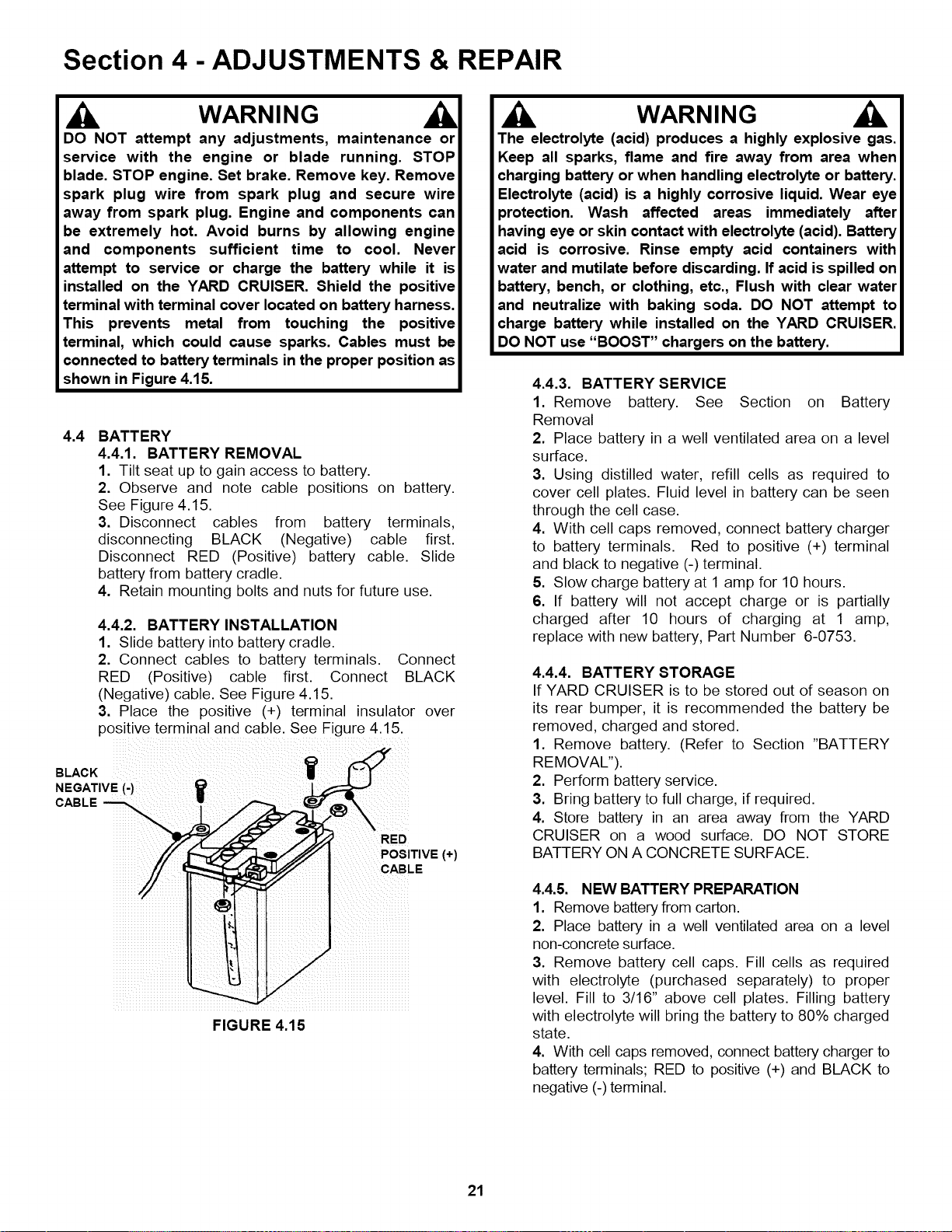 Section 4 - ADJUSTMENTS & REPAIR

WARNING

DO NOT attempt any adjustments, maintenance or service with the engine or blade running. STOP blade. STOP engine. Set brake. Remove key. Remove spark plug wire from spark plug and secure wire away from spark plug. Engine and components can be extremely hot. Avoid burns by allowing engine and components sufficient time to cool. Never attempt to service or charge the battery while it is installed on the YARD CRUISER. Shield the positive terminal with terminal cover located on battery harness. This prevents metal from touching the positive terminal, which could cause sparks. Cables must be connected to battery terminals in the proper position as shown in Figure 4.15.

4.4 BATTERY

4.4.1. BATTERY REMOVAL

1. Tilt seat up to gain access to battery.

2. Observe and note cable positions on battery. See Figure 4.15.

3. Disconnect cables from battery terminals, disconnecting BLACK (Negative) cable first. Disconnect RED (Positive) battery cable. Slide battery from battery cradle.

4. Retain mounting bolts and nuts for future use.

4.4.2. BATTERY INSTALLATION

1. Slide battery into battery cradle.

2. Connect cables to battery terminals. Connect RED (Positive) cable first. Connect BLACK (Negative) cable. See Figure 4.15.

3. Place the positive (+) terminal insulator over positive terminal and cable. See Figure 4.15.

BLACK
NEGATIVE (-)
CABLE

RED
POSITIVE (+)
CABLE

FIGURE 4.15

WARNING

The electrolyte (acid) produces a highly explosive gas. Keep all sparks, flame and fire away from area when charging battery or when handling electrolyte or battery. Electrolyte (acid) is a highly corrosive liquid. Wear eye protection. Wash affected areas immediately after having eye or skin contact with electrolyte (acid). Battery acid is corrosive. Rinse empty acid containers with water and mutilate before discarding. If acid is spilled on battery, bench, or clothing, etc., Flush with clear water and neutralize with baking soda. DO NOT attempt to charge battery while installed on the YARD CRUISER. DO NOT use "BOOST" chargers on the battery.

4.4.3. BATTERY SERVICE

1. Remove battery. See Section on Battery Removal

2. Place battery in a well ventilated area on a level surface.

3. Using distilled water, refill cells as required to cover cell plates. Fluid level in battery can be seen through the cell case.

4. With cell caps removed, connect battery charger to battery terminals. Red to positive (+) terminal and black to negative (-) terminal.

5. Slow charge battery at 1 amp for 10 hours.

6. If battery will not accept charge or is partially charged after 10 hours of charging at 1 amp, replace with new battery, Part Number 6-0753.

4.4.4. BATTERY STORAGE

If YARD CRUISER is to be stored out of season on its rear bumper, it is recommended the battery be removed, charged and stored.

1. Remove battery. (Refer to Section "BATTERY REMOVAL").

2. Perform battery service.

3. Bring battery to full charge, if required.

4. Store battery in an area away from the YARD CRUISER on a wood surface. DO NOT STORE BATTERY ON A CONCRETE SURFACE.

4.4.5. NEW BATTERY PREPARATION

1. Remove battery from carton.

2. Place battery in a well ventilated area on a level non-concrete surface.

3. Remove battery cell caps. Fill cells as required with electrolyte (purchased separately) to proper level. Fill to 3/16" above cell plates. Filling battery with electrolyte will bring the battery to 80% charged state.

4. With cell caps removed, connect battery charger to battery terminals; RED to positive (+) and BLACK to negative (-) terminal.

21